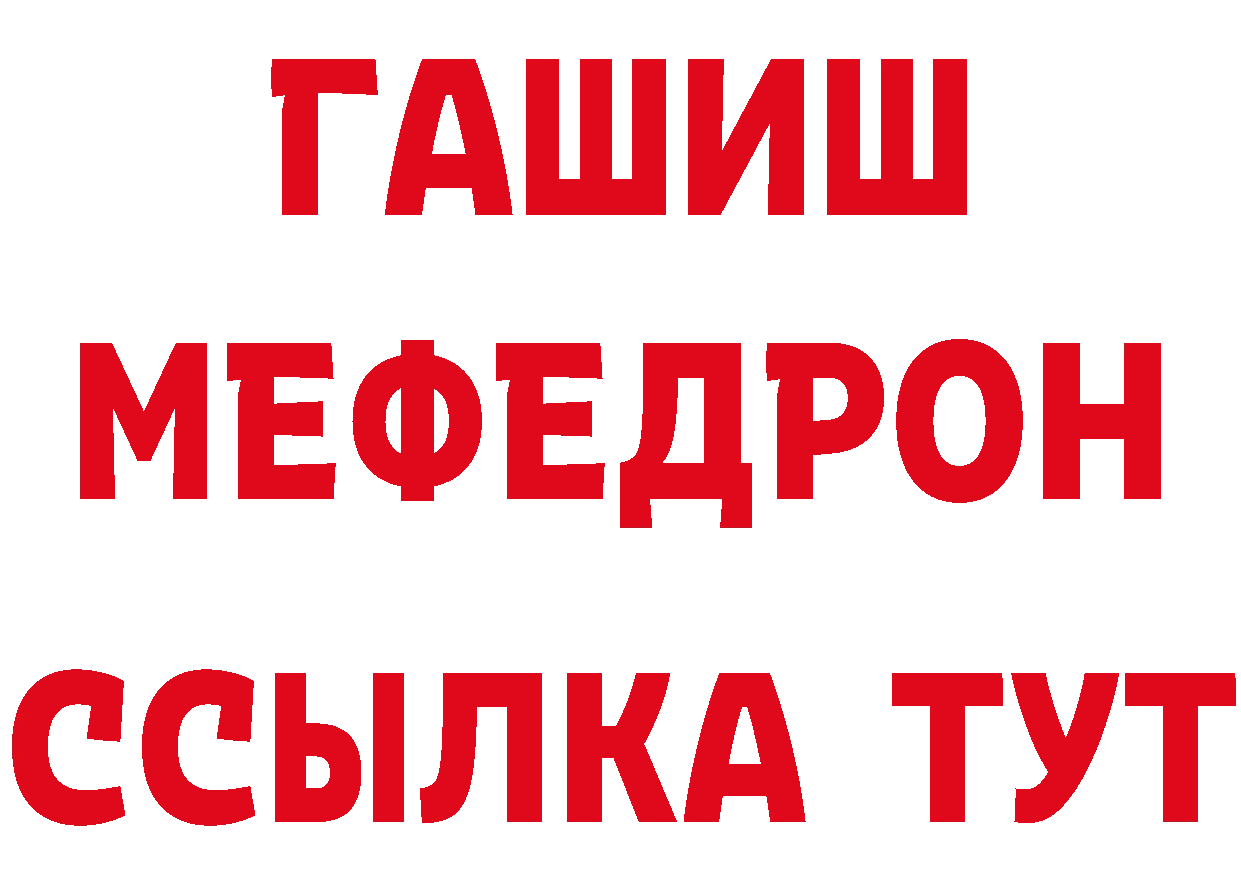 ГАШИШ
МЕФЕДРОН
ССЫЛКА ТУТ